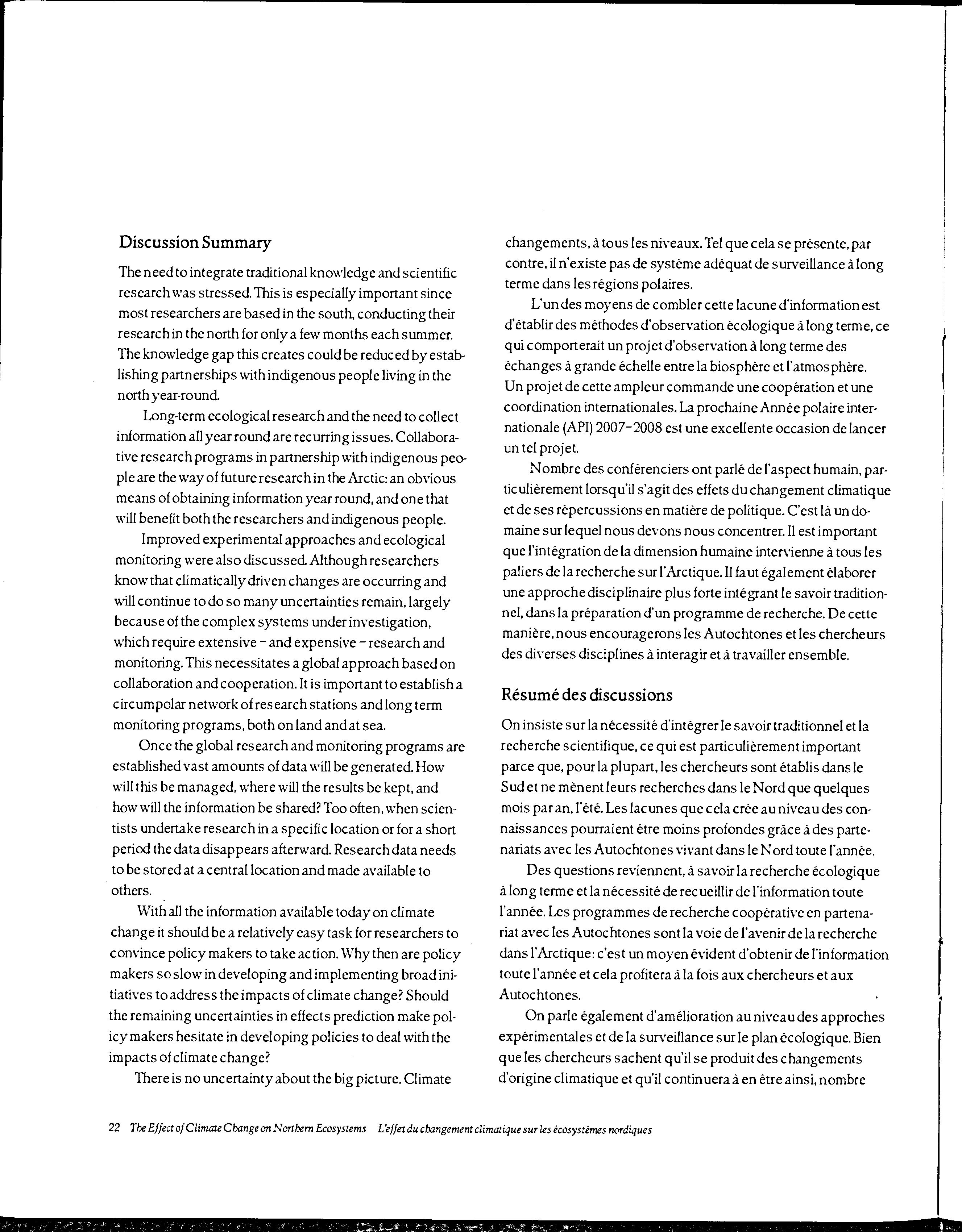 Discussion Summary

The need to integrate traditional knowledge and scientific research was stressed. This is especially important since most researchers are based in the south, conducting their research in the north for only a few months each summer. The knowledge gap this creates could be reduced by establishing partnerships with indigenous people living in the north year-round.

Long-term ecological research and the need to collect information all year round are recurring issues. Collaborative research programs in partnership with indigenous people are the way of future research in the Arctic: an obvious means of obtaining information year round, and one that will benefit both the researchers and indigenous people.

Improved experimental approaches and ecological monitoring were also discussed. Although researchers know that climatically driven changes are occurring and will continue to do so many uncertainties remain, largely because of the complex systems under investigation, which require extensive – and expensive – research and monitoring. This necessitates a global approach based on collaboration and cooperation. It is important to establish a circumpolar network of research stations and long term monitoring programs, both on land and at sea.

Once the global research and monitoring programs are established vast amounts of data will be generated. How will this be managed, where will the results be kept, and how will the information be shared? Too often, when scientists undertake research in a specific location or for a short period the data disappears afterward. Research data needs to be stored at a central location and made available to others.

With all the information available today on climate change it should be a relatively easy task for researchers to convince policy makers to take action. Why then are policy makers so slow in developing and implementing broad initiatives to address the impacts of climate change? Should the remaining uncertainties in effects prediction make policy makers hesitate in developing policies to deal with the impacts of climate change?

There is no uncertainty about the big picture. Climate

changements, à tous les niveaux. Tel que cela se présente, par contre, il n'existe pas de système adéquat de surveillance à long terme dans les régions polaires.

L'un des moyens de combler cette lacune d'information est d'établir des méthodes d'observation écologique à long terme, ce qui comporterait un projet d'observation à long terme des échanges à grande échelle entre la biosphère et l'atmosphère. Un projet de cette ampleur commande une coopération et une coordination internationales. La prochaine Année polaire internationale (API) 2007–2008 est une excellente occasion de lancer un tel projet.

Nombre des conférenciers ont parlé de l'aspect humain, particulièrement lorsqu'il s'agit des effets du changement climatique et de ses répercussions en matière de politique. C'est là un domaine sur lequel nous devons nous concentrer. Il est important que l'intégration de la dimension humaine intervienne à tous les paliers de la recherche sur l'Arctique. Il faut également élaborer une approche disciplinaire plus forte intégrant le savoir traditionnel, dans la préparation d'un programme de recherche. De cette manière, nous encouragerons les Autochtones et les chercheurs des diverses disciplines à interagir et à travailler ensemble.

Résumé des discussions

On insiste sur la nécessité d'intégrer le savoir traditionnel et la recherche scientifique, ce qui est particulièrement important parce que, pour la plupart, les chercheurs sont établis dans le Sud et ne mènent leurs recherches dans le Nord que quelques mois par an, l'été. Les lacunes que cela crée au niveau des connaissances pourraient être moins profondes grâce à des partenariats avec les Autochtones vivant dans le Nord toute l'année.

Des questions reviennent, à savoir la recherche écologique à long terme et la nécessité de recueillir de l'information toute l'année. Les programmes de recherche coopérative en partenariat avec les Autochtones sont la voie de l'avenir de la recherche dans l'Arctique: c'est un moyen évident d'obtenir de l'information toute l'année et cela profitera à la fois aux chercheurs et aux Autochtones.

On parle également d'amélioration au niveau des approches expérimentales et de la surveillance sur le plan écologique. Bien que les chercheurs sachent qu'il se produit des changements d'origine climatique et qu'il continuera à en être ainsi, nombre

22 The Effect of Climate Change on Northern Ecosystems L'effet du changement climatique sur les écosystèmes nordiques